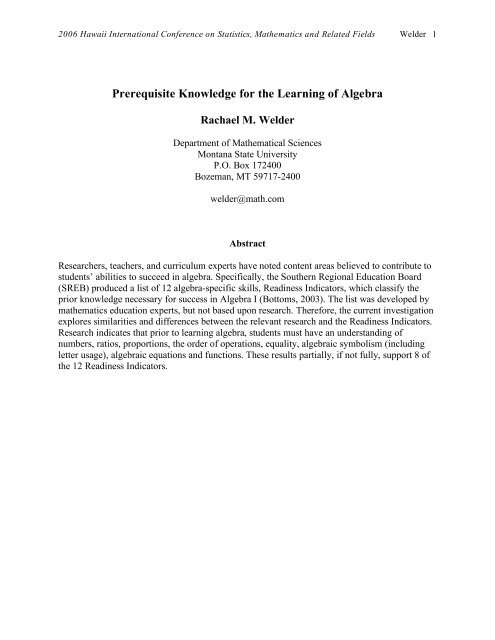 2006 Hawaii International Conference on Statistics, Mathematics and Related Fields Welder 1

Prerequisite Knowledge for the Learning of Algebra

Rachael M. Welder

Department of Mathematical Sciences
Montana State University
P.O. Box 172400
Bozeman, MT 59717-2400

welder@math.com

Abstract

Researchers, teachers, and curriculum experts have noted content areas believed to contribute to students' abilities to succeed in algebra. Specifically, the Southern Regional Education Board (SREB) produced a list of 12 algebra-specific skills, Readiness Indicators, which classify the prior knowledge necessary for success in Algebra I (Bottoms, 2003). The list was developed by mathematics education experts, but not based upon research. Therefore, the current investigation explores similarities and differences between the relevant research and the Readiness Indicators. Research indicates that prior to learning algebra, students must have an understanding of numbers, ratios, proportions, the order of operations, equality, algebraic symbolism (including letter usage), algebraic equations and functions. These results partially, if not fully, support 8 of the 12 Readiness Indicators.